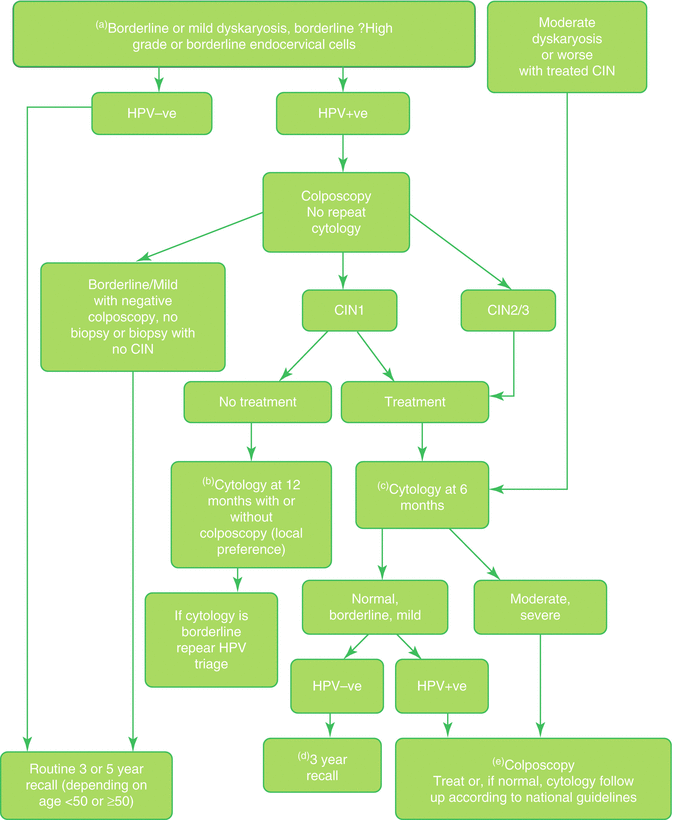 $^{(a)}$Borderline or mild dyskaryosis, borderline ?High grade or borderline endocervical cells

Moderate dyskaryosis or worse with treated CIN

HPV–ve

HPV+ve

Colposcopy No repeat cytology

Borderline/Mild with negative colposcopy, no biopsy or biopsy with no CIN

CIN1

CIN2/3

No treatment

Treatment

$^{(b)}$Cytology at 12 months with or without colposcopy (local preference)

$^{(c)}$Cytology at 6 months

If cytology is borderline repear HPV triage

Normal, borderline, mild

Moderate, severe

HPV–ve

HPV+ve

Routine 3 or 5 year recall (depending on age <50 or ≥50)

$^{(d)}$3 year recall

$^{(e)}$Colposcopy Treat or, if normal, cytology follow up according to national guidelines